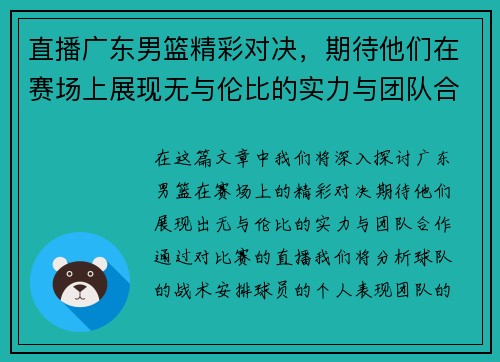 直播广东男篮精彩对决，期待他们在赛场上展现无与伦比的实力与团队合

在这篇文章中我们将深入探讨广东男篮在赛场上的精彩对决期待他们展现出无与伦比的实力与团队合作通过对比赛的直播我们将分析球队的战术安排球员的个人表现团队的